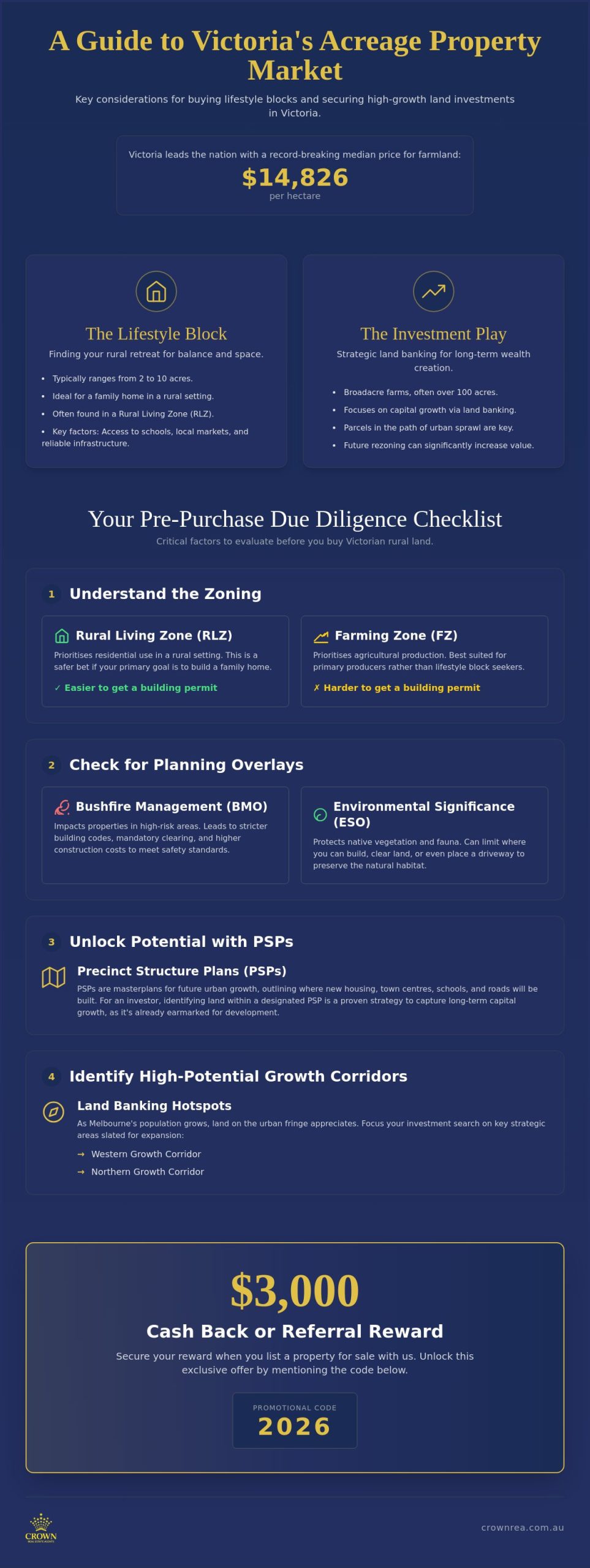 A Guide to Victoria's Acreage Property Market

Key considerations for buying lifestyle blocks and securing high-growth land investments in Victoria.

Victoria leads the nation with a record-breaking median price for farmland:

$14,826

per hectare

The Lifestyle Block

Finding your rural retreat for balance and space.

• Typically ranges from 2 to 10 acres.
• Ideal for a family home in a rural setting.
• Often found in a Rural Living Zone (RLZ).
• Key factors: Access to schools, local markets, and reliable infrastructure.

The Investment Play

Strategic land banking for long-term wealth creation.

• Broadacre farms, often over 100 acres.
• Focuses on capital growth via land banking.
• Parcels in the path of urban sprawl are key.
• Future rezoning can significantly increase value.

Your Pre-Purchase Due Diligence Checklist

Critical factors to evaluate before you buy Victorian rural land.

1 Understand the Zoning

Rural Living Zone (RLZ)

Prioritises residential use in a rural setting. This is a safer bet if your primary goal is to build a family home.

✓ Easier to get a building permit

Farming Zone (FZ)

Prioritises agricultural production. Best suited for primary producers rather than lifestyle block seekers.

✗ Harder to get a building permit

2 Check for Planning Overlays

Bushfire Management (BMO)

Impacts properties in high-risk areas. Leads to stricter building codes, mandatory clearing, and higher construction costs to meet safety standards.

Environmental Significance (ESO)

Protects native vegetation and fauna. Can limit where you can build, clear land, or even place a driveway to preserve the natural habitat.

3 Unlock Potential with PSPs

Precinct Structure Plans (PSPs)

PSPs are masterplans for future urban growth, outlining where new housing, town centres, schools, and roads will be built. For an investor, identifying land within a designated PSP is a proven strategy to capture long-term capital growth, as it's already earmarked for development.

4 Identify High-Potential Growth Corridors

Land Banking Hotspots

As Melbourne's population grows, land on the urban fringe appreciates. Focus your investment search on key strategic areas slated for expansion:

→ Western Growth Corridor
→ Northern Growth Corridor

$3,000

Cash Back or Referral Reward

Secure your reward when you list a property for sale with us. Unlock this exclusive offer by mentioning the code below.

PROMOTIONAL CODE
2026

CROWN

crownrea.com.au